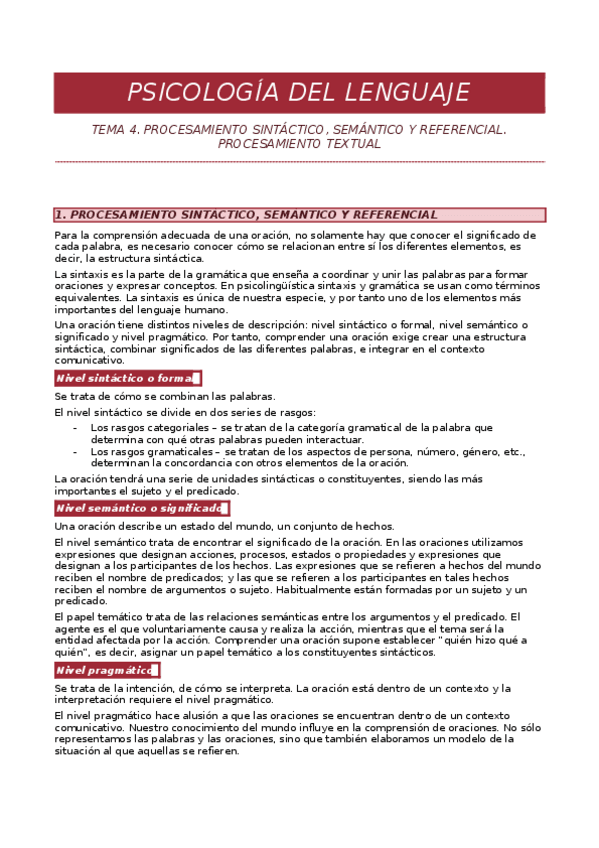 PSICOLOGÍA DEL LENGUAJE

TEMA 4. PROCESAMIENTO SINTÁCTICO, SEMÁNTICO Y REFERENCIAL. PROCESAMIENTO TEXTUAL

1. PROCESAMIENTO SINTACTICO, SEMANTICO Y REFERENCIAL

Para la comprensión adecuada de una oración, no solamente hay que conocer el significado de cada palabra, es necesario conocer cómo se relacionan entre sí los diferentes elementos, es decir, la estructura sintáctica.

La sintaxis es la parte de la gramática que enseña a coordinar y unir las palabras para formar oraciones y expresar conceptos. En psicolingüística sintaxis y gramática se usan como términos equivalentes. La sintaxis es única de nuestra especie, y por tanto uno de los elementos más importantes del lenguaje humano.

Una oración tiene distintos niveles de descripción: nivel sintáctico o formal, nivel semántico o significado y nivel pragmático. Por tanto, comprender una oración exige crear una estructura sintáctica, combinar significados de las diferentes palabras, e integrar en el contexto comunicativo.

Nivel sintáctico o formal

Se trata de cómo se combinan las palabras.

El nivel sintáctico se divide en dos series de rasgos:

- Los rasgos categoriales – se tratan de la categoría gramatical de la palabra que determina con qué otras palabras pueden interactuar.
- Los rasgos gramaticales – se tratan de los aspectos de persona, número, género, etc., determinan la concordancia con otros elementos de la oración.

La oración tendrá una serie de unidades sintácticas o constituyentes, siendo las más importantes el sujeto y el predicado.

Nivel semántico o significado

Una oración describe un estado del mundo, un conjunto de hechos.

El nivel semántico trata de encontrar el significado de la oración. En las oraciones utilizamos expresiones que designan acciones, procesos, estados o propiedades y expresiones que designan a los participantes de los hechos. Las expresiones que se refieren a hechos del mundo reciben el nombre de predicados; y las que se refieren a los participantes en tales hechos reciben el nombre de argumentos o sujeto. Habitualmente están formadas por un sujeto y un predicado.

El papel temático trata de las relaciones semánticas entre los argumentos y el predicado. El agente es el que voluntariamente causa y realiza la acción, mientras que el tema será la entidad afectada por la acción. Comprender una oración supone establecer "quién hizo qué a quién", es decir, asignar un papel temático a los constituyentes sintácticos.

Nivel pragmático

Se trata de la intención, de cómo se interpreta. La oración está dentro de un contexto y la interpretación requiere el nivel pragmático.

El nivel pragmático hace alusión a que las oraciones se encuentran dentro de un contexto comunicativo. Nuestro conocimiento del mundo influye en la comprensión de oraciones. No sólo representamos las palabras y las oraciones, sino que también elaboramos un modelo de la situación al que aquellas se refieren.